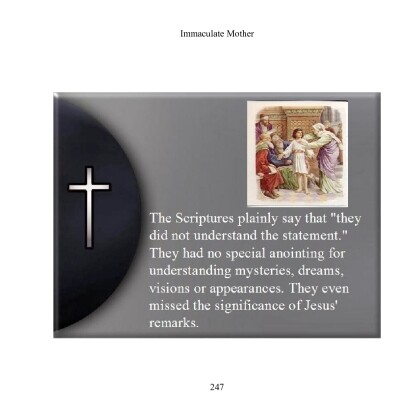 Immaculate Mother

The Scriptures plainly say that "they did not understand the statement." They had no special anointing for understanding mysteries, dreams, visions or appearances. They even missed the significance of Jesus' remarks.

247